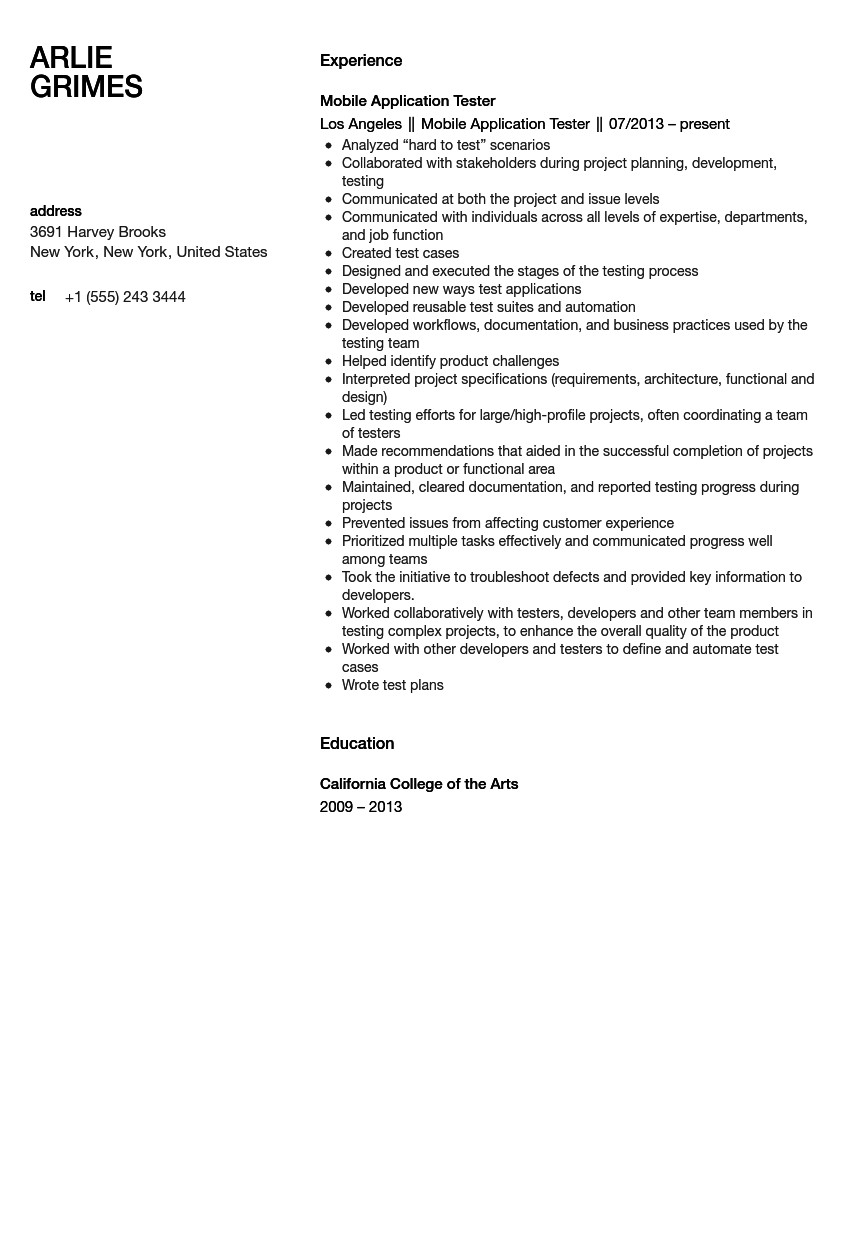 ARLIE
GRIMES

address
3691 Harvey Brooks
New York, New York, United States

tel +1 (555) 243 3444

Experience

Mobile Application Tester
Los Angeles || Mobile Application Tester || 07/2013 – present

- Analyzed “hard to test” scenarios
- Collaborated with stakeholders during project planning, development, testing
- Communicated at both the project and issue levels
- Communicated with individuals across all levels of expertise, departments, and job function
- Created test cases
- Designed and executed the stages of the testing process
- Developed new ways test applications
- Developed reusable test suites and automation
- Developed workflows, documentation, and business practices used by the testing team
- Helped identify product challenges
- Interpreted project specifications (requirements, architecture, functional and design)
- Led testing efforts for large/high-profile projects, often coordinating a team of testers
- Made recommendations that aided in the successful completion of projects within a product or functional area
- Maintained, cleared documentation, and reported testing progress during projects
- Prevented issues from affecting customer experience
- Prioritized multiple tasks effectively and communicated progress well among teams
- Took the initiative to troubleshoot defects and provided key information to developers.
- Worked collaboratively with testers, developers and other team members in testing complex projects, to enhance the overall quality of the product
- Worked with other developers and testers to define and automate test cases
- Wrote test plans

Education

California College of the Arts
2009 – 2013